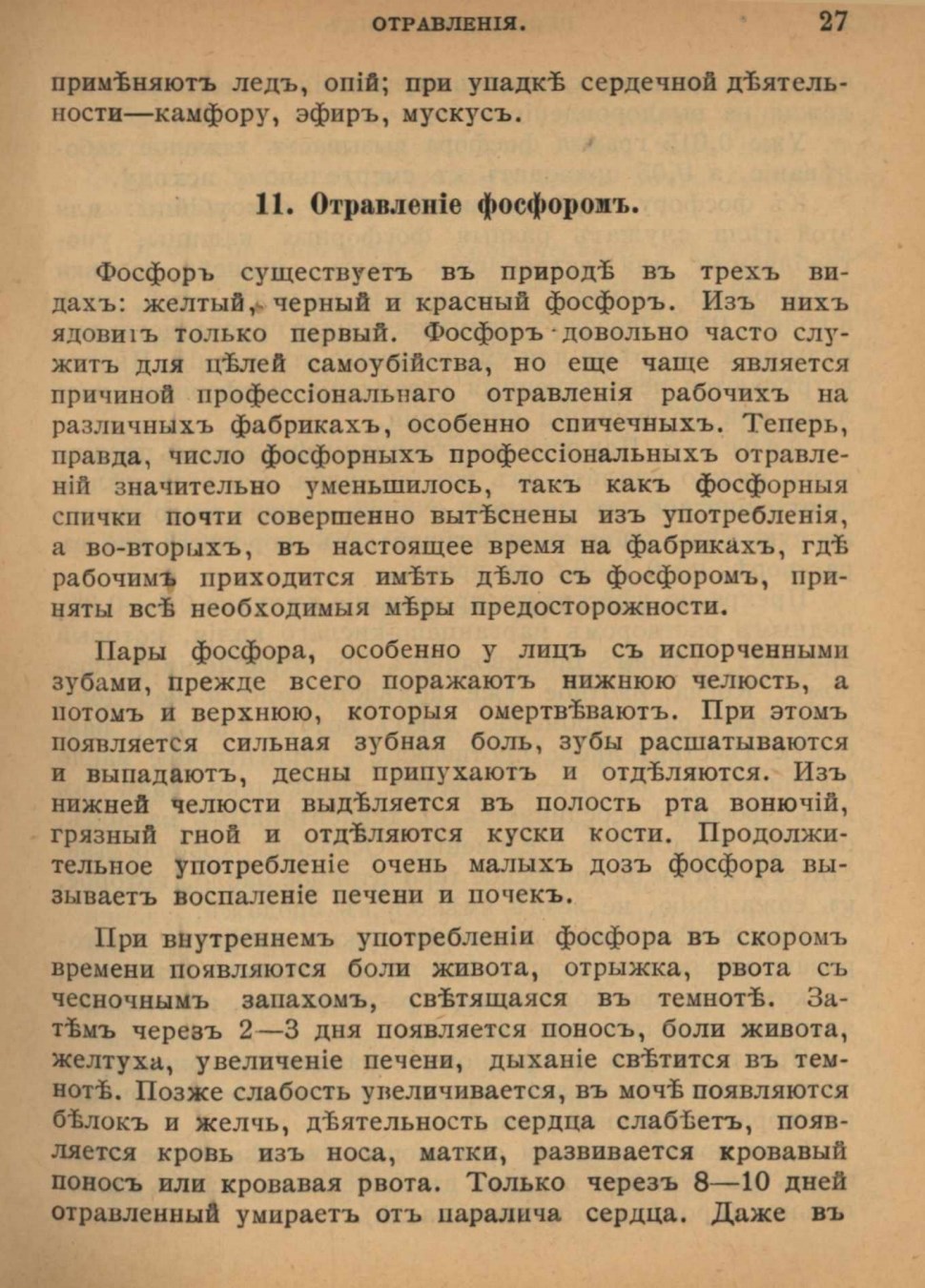 ОТРАВЛЕНІЯ. 27

примѣняютъ ледъ, опій; при упадкѣ сердечной дѣятельности—камфору, эфиръ, мускусъ.

11. Отравленіе фосфоромъ.

Фосфоръ существуетъ въ природѣ въ трехъ видахъ: желтый, черный и красный фосфоръ. Изъ нихъ ядовитъ только первый. Фосфоръ довольно часто служитъ для цѣлей самоубійства, но еще чаще является причиной профессіональнаго отравленія рабочихъ на различныхъ фабрикахъ, особенно спичечныхъ. Теперь, правда, число фосфорныхъ профессіональныхъ отравленій значительно уменьшилось, такъ какъ фосфорныя спички почти совершенно вытѣснены изъ употребленія, а во-вторыхъ, въ настоящее время на фабрикахъ, гдѣ рабочимъ приходится имѣть дѣло съ фосфоромъ, приняты всѣ необходимыя мѣры предосторожности.

Пары фосфора, особенно у лицъ съ испорченными зубами, прежде всего поражаютъ нижнюю челюсть, а потомъ и верхнюю, которыя омертвѣваютъ. При этомъ появляется сильная зубная боль, зубы расшатываются и выпадаютъ, десны припухаютъ и отдѣляются. Изъ нижней челюсти выдѣляется въ полость рта вонючій, грязный гной и отдѣляются куски кости. Продолжительное употребленіе очень малыхъ дозъ фосфора вызываетъ воспаленіе печени и почекъ.

При внутреннемъ употребленіи фосфора въ скоромъ времени появляются боли живота, отрыжка, рвота съ чесночнымъ запахомъ, свѣтящаяся въ темнотѣ. Затѣмъ черезъ 2—3 дня появляется поносъ, боли живота, желтуха, увеличеніе печени, дыханіе свѣтится въ темнотѣ. Позже слабость увеличивается, въ мочѣ появляются бѣлокъ и желчь, дѣятельность сердца слабѣетъ, появляется кровь изъ носа, матки, развивается кровавый поносъ или кровавая рвота. Только черезъ 8—10 дней отравленный умираетъ отъ паралича сердца. Даже въ